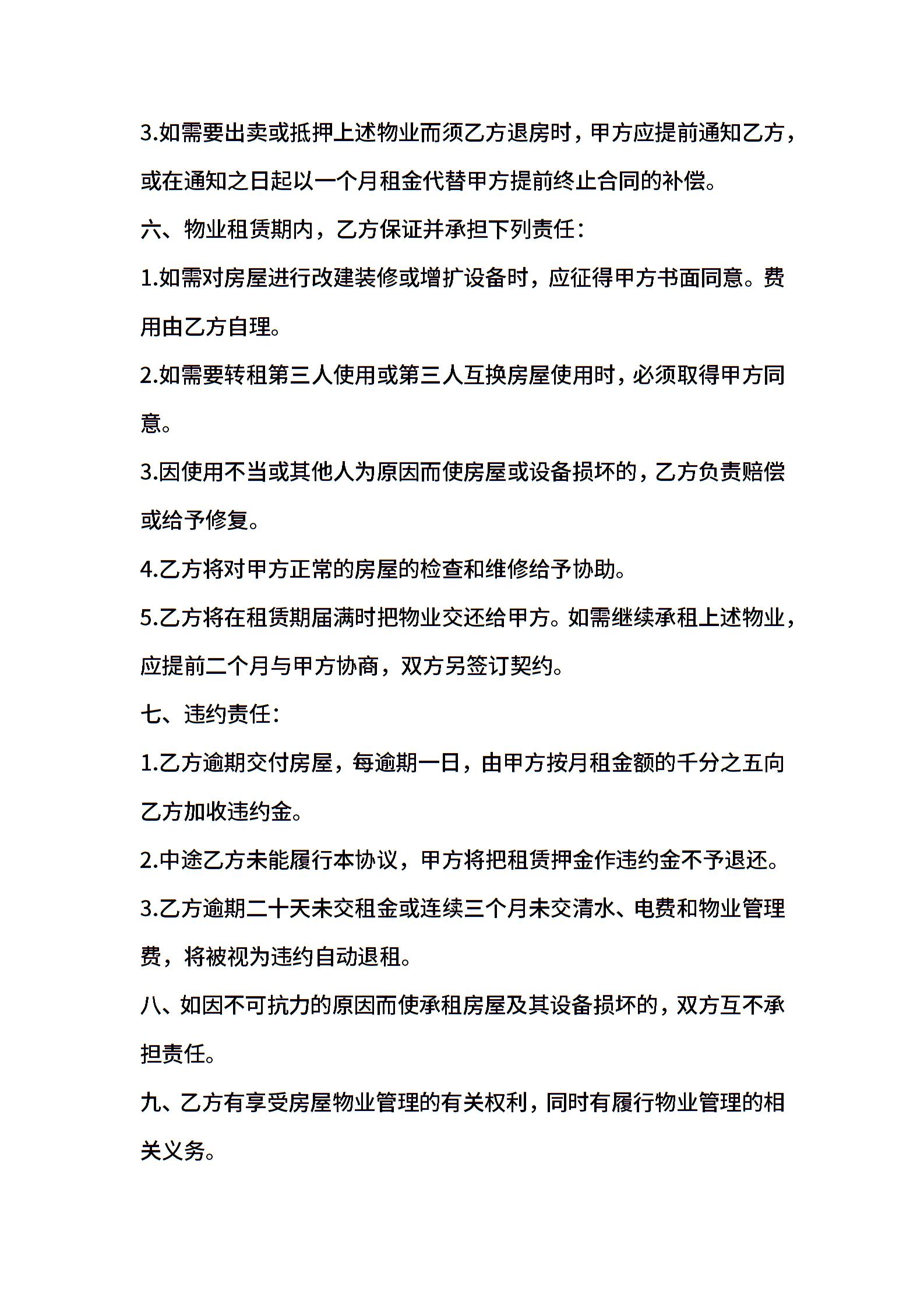 3.如需要出卖或抵押上述物业而须乙方退房时，甲方应提前通知乙方，或在通知之日起以一个月租金代替甲方提前终止合同的补偿。

六、物业租赁期内，乙方保证并承担下列责任：

1.如需对房屋进行改建装修或增扩设备时，应征得甲方书面同意。费用由乙方自理。

2.如需要转租第三人使用或第三人互换房屋使用时，必须取得甲方同意。

3.因使用不当或其他人为原因而使房屋或设备损坏的，乙方负责赔偿或给予修复。

4.乙方将对甲方正常的房屋的检查和维修给予协助。

5.乙方将在租赁期届满时把物业交还给甲方。如需继续承租上述物业，应提前二个月与甲方协商，双方另签订契约。

七、违约责任：

1.乙方逾期交付房屋，每逾期一日，由甲方按月租金额的千分之五向乙方加收违约金。

2.中途乙方未能履行本协议，甲方将把租赁押金作违约金不予退还。

3.乙方逾期二十天未交租金或连续三个月未交清水、电费和物业管理费，将被视为违约自动退租。

八、如因不可抗力的原因而使承租房屋及其设备损坏的，双方互不承担责任。

九、乙方有享受房屋物业管理的有关权利，同时有履行物业管理的相关义务。